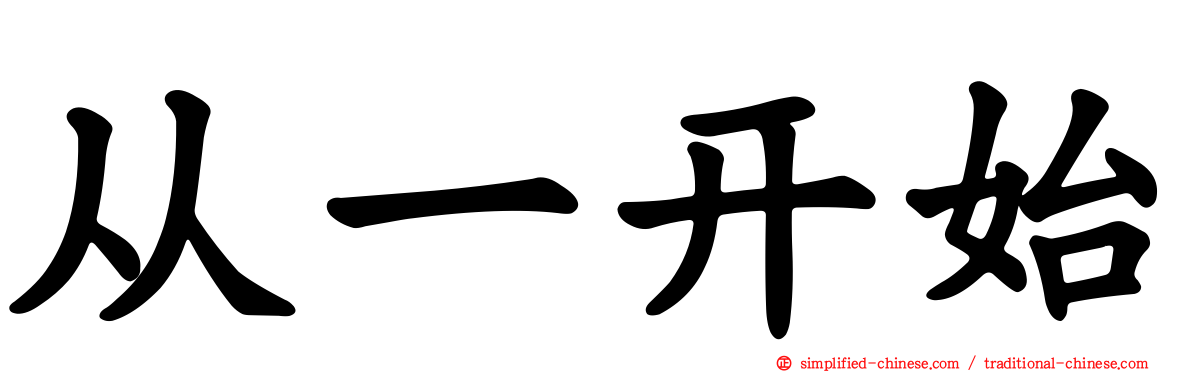 从一开始

simplified-chinese.com / traditional-chinese.com